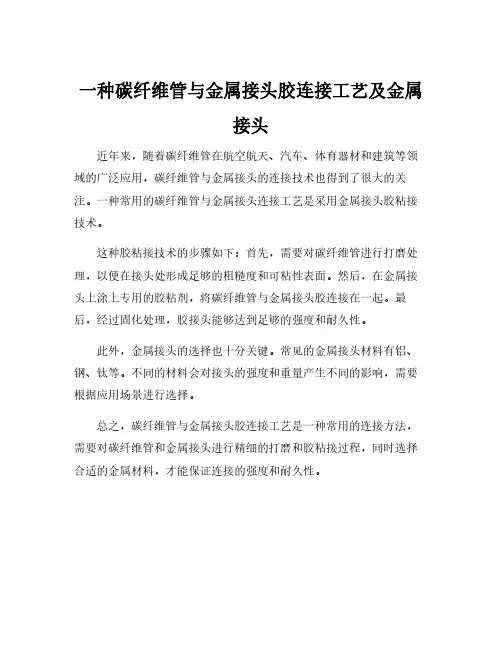 一种碳纤维管与金属接头胶连接工艺及金属接头

近年来，随着碳纤维管在航空航天、汽车、体育器材和建筑等领域的广泛应用，碳纤维管与金属接头的连接技术也得到了很大的关注。一种常用的碳纤维管与金属接头连接工艺是采用金属接头胶粘接技术。

这种胶粘接技术的步骤如下：首先，需要对碳纤维管进行打磨处理，以便在接头处形成足够的粗糙度和可粘性表面。然后，在金属接头上涂上专用的胶粘剂，将碳纤维管与金属接头胶连接在一起。最后，经过固化处理，胶接头能够达到足够的强度和耐久性。

此外，金属接头的选择也十分关键。常见的金属接头材料有铝、钢、钛等。不同的材料会对接头的强度和重量产生不同的影响，需要根据应用场景进行选择。

总之，碳纤维管与金属接头胶连接工艺是一种常用的连接方法，需要对碳纤维管和金属接头进行精细的打磨和胶粘接过程，同时选择合适的金属材料，才能保证连接的强度和耐久性。